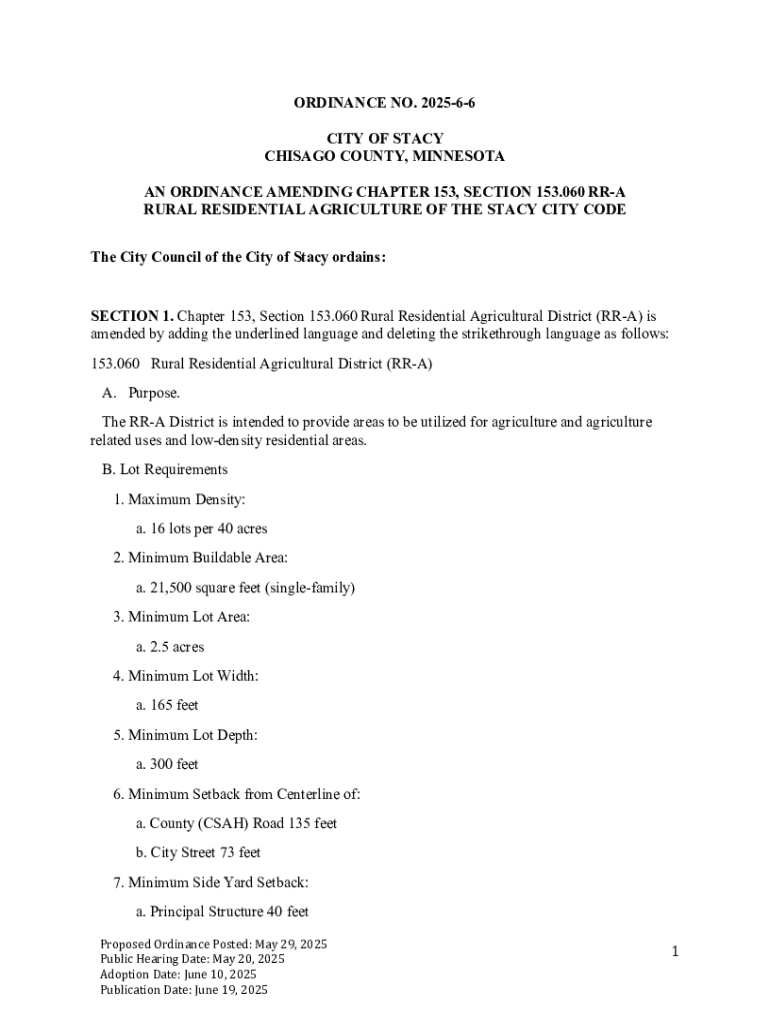 ORDINANCE NO. 2025-6-6

CITY OF STACY
CHISAGO COUNTY, MINNESOTA

AN ORDINANCE AMENDING CHAPTER 153, SECTION 153.060 RR-A RURAL RESIDENTIAL AGRICULTURE OF THE STACY CITY CODE

The City Council of the City of Stacy ordains:

SECTION 1. Chapter 153, Section 153.060 Rural Residential Agricultural District (RR-A) is amended by adding the underlined language and deleting the strikethrough language as follows:

153.060 Rural Residential Agricultural District (RR-A)

A. Purpose.

The RR-A District is intended to provide areas to be utilized for agriculture and agriculture related uses and low-density residential areas.

B. Lot Requirements

1. Maximum Density:

a. 16 lots per 40 acres

2. Minimum Buildable Area:

a. 21,500 square feet (single-family)

3. Minimum Lot Area:

a. 2.5 acres

4. Minimum Lot Width:

a. 165 feet

5. Minimum Lot Depth:

a. 300 feet

6. Minimum Setback from Centerline of:

a. County (CSAH) Road 135 feet

b. City Street 73 feet

7. Minimum Side Yard Setback:

a. Principal Structure 40 feet

Proposed Ordinance Posted: May 29, 2025
Public Hearing Date: May 20, 2025
Adoption Date: June 10, 2025
Publication Date: June 19, 2025

1